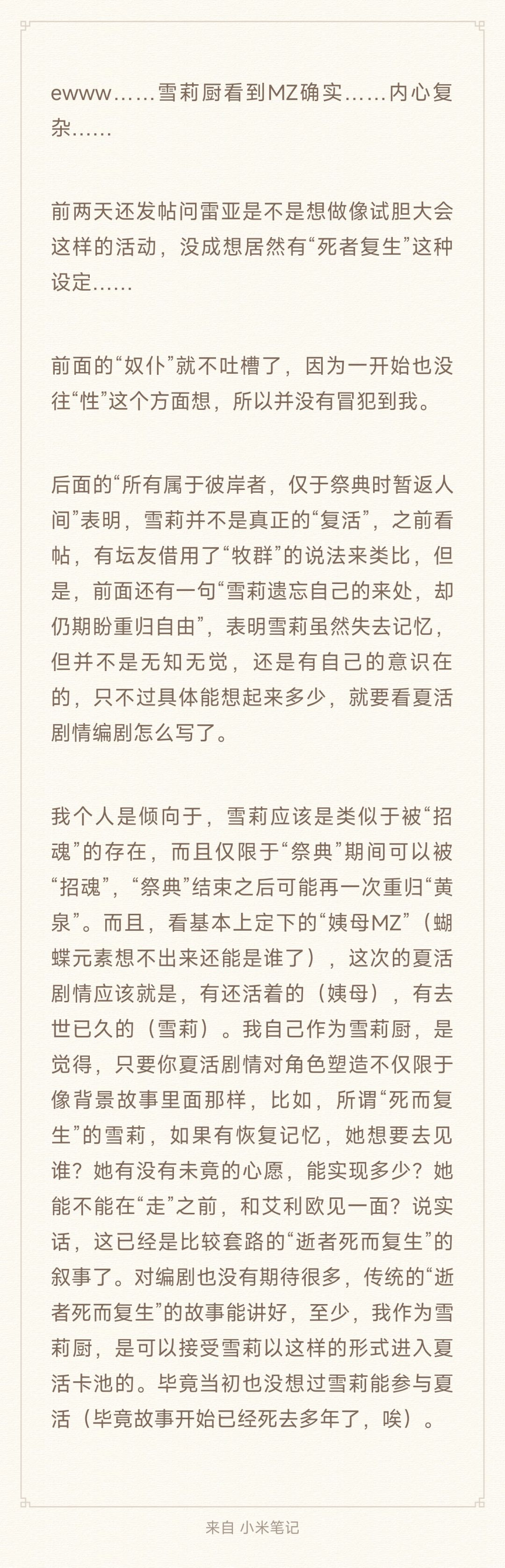 ewww……雪莉厨看到MZ确实……内心复杂……

前两天还发帖问雷亚是不是想做像试胆大会这样的活动，没成想居然有“死者复生”这种设定……

前面的“奴仆”就不吐槽了，因为一开始也没往“性”这个方面想，所以并没有冒犯到我。

后面的“所有属于彼岸者，仅于祭典时暂返人间”表明，雪莉并不是真正的“复活”，之前看帖，有坛友借用了“牧群”的说法来类比，但是，前面还有一句“雪莉遗忘自己的来处，却仍期盼重归自由”，表明雪莉虽然失去记忆，但并不是无知无觉，还是有自己的意识在的，只不过具体能想起来多少，就要看夏活剧情编剧怎么写了。

我个人是倾向于，雪莉应该是类似于被“招魂”的存在，而且仅限于“祭典”期间可以被“招魂”，“祭典”结束之后可能再一次重归“黄泉”。而且，看基本上定下的“姨母MZ”（蝴蝶元素想不出来还能是谁了），这次的夏活剧情应该就是，有还活着的（姨母），有去世已久的（雪莉）。我自己作为雪莉厨，是觉得，只要你夏活剧情对角色塑造不仅限于像背景故事里面那样，比如，所谓“死而复生”的雪莉，如果有恢复记忆，她想要去见谁？她有没有未竟的心愿，能实现多少？她能不能在“走”之前，和艾利欧见一面？说实话，这已经是比较套路的“逝者死而复生”的叙事了。对编剧也没有期待很多，传统的“逝者死而复生”的故事能讲好，至少，我作为雪莉厨，是可以接受雪莉以这样的形式进入夏活卡池的。毕竟当初也没想过雪莉能参与夏活（毕竟故事开始已经死去多年了，唉）。

来自 小米笔记